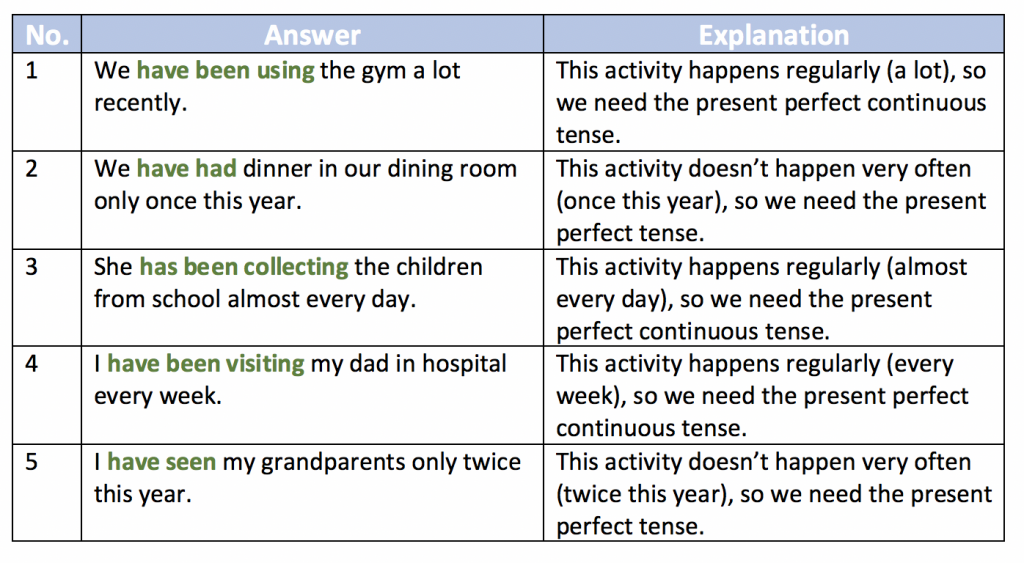 | No. | Answer | Explanation |
|---|---|---|
| 1 | We have been using the gym a lot recently. | This activity happens regularly (a lot), so we need the present perfect continuous tense. |
| 2 | We have had dinner in our dining room only once this year. | This activity doesn't happen very often (once this year), so we need the present perfect tense. |
| 3 | She has been collecting the children from school almost every day. | This activity happens regularly (almost every day), so we need the present perfect continuous tense. |
| 4 | I have been visiting my dad in hospital every week. | This activity happens regularly (every week), so we need the present perfect continuous tense. |
| 5 | I have seen my grandparents only twice this year. | This activity doesn't happen very often (twice this year), so we need the present perfect tense. |